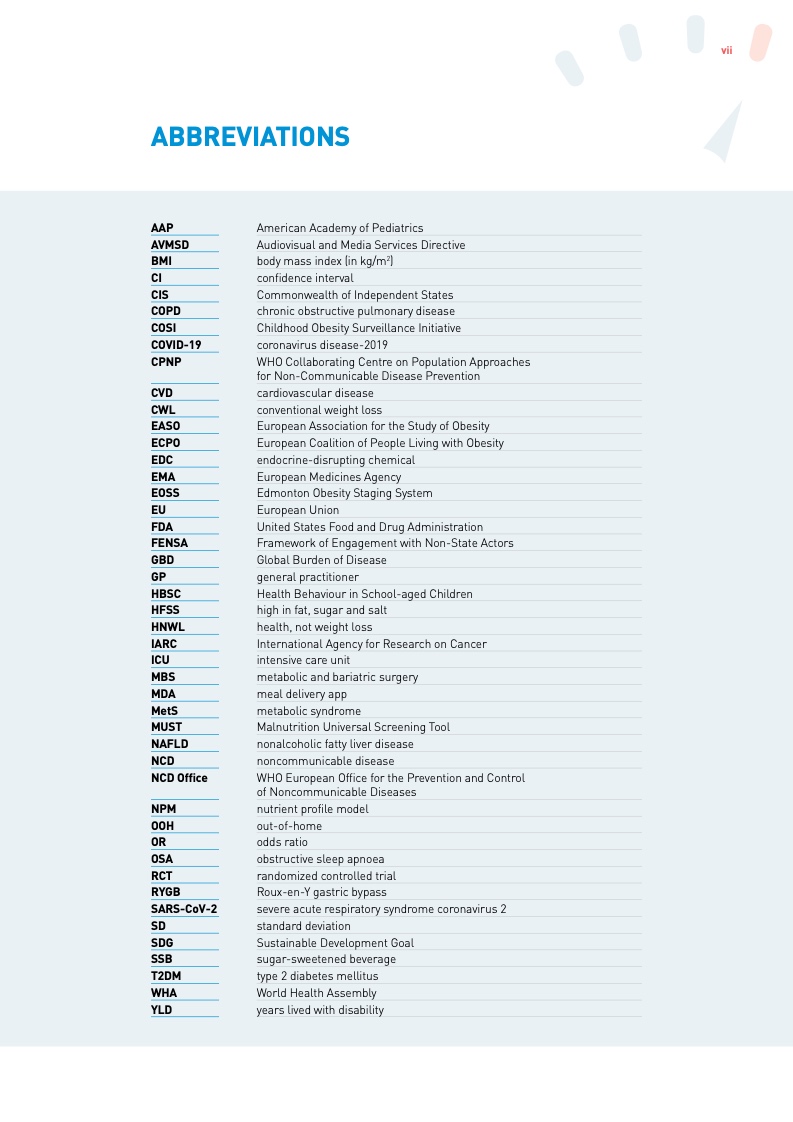 vii

ABBREVIATIONS

| | |
|---|---|
| AAP | American Academy of Pediatrics |
| AVMSD | Audiovisual and Media Services Directive |
| BMI | body mass index (in kg/m$^2$) |
| CI | confidence interval |
| CIS | Commonwealth of Independent States |
| COPD | chronic obstructive pulmonary disease |
| COSI | Childhood Obesity Surveillance Initiative |
| COVID-19 | coronavirus disease-2019 |
| CPNP | WHO Collaborating Centre on Population Approaches for Non-Communicable Disease Prevention |
| CVD | cardiovascular disease |
| CWL | conventional weight loss |
| EASO | European Association for the Study of Obesity |
| ECPO | European Coalition of People Living with Obesity |
| EDC | endocrine-disrupting chemical |
| EMA | European Medicines Agency |
| EOSS | Edmonton Obesity Staging System |
| EU | European Union |
| FDA | United States Food and Drug Administration |
| FENSA | Framework of Engagement with Non-State Actors |
| GBD | Global Burden of Disease |
| GP | general practitioner |
| HBSC | Health Behaviour in School-aged Children |
| HFSS | high in fat, sugar and salt |
| HNWL | health, not weight loss |
| IARC | International Agency for Research on Cancer |
| ICU | intensive care unit |
| MBS | metabolic and bariatric surgery |
| MDA | meal delivery app |
| MetS | metabolic syndrome |
| MUST | Malnutrition Universal Screening Tool |
| NAFLD | nonalcoholic fatty liver disease |
| NCD | noncommunicable disease |
| NCD Office | WHO European Office for the Prevention and Control of Noncommunicable Diseases |
| NPM | nutrient profile model |
| OOH | out-of-home |
| OR | odds ratio |
| OSA | obstructive sleep apnoea |
| RCT | randomized controlled trial |
| RYGB | Roux-en-Y gastric bypass |
| SARS-CoV-2 | severe acute respiratory syndrome coronavirus 2 |
| SD | standard deviation |
| SDG | Sustainable Development Goal |
| SSB | sugar-sweetened beverage |
| T2DM | type 2 diabetes mellitus |
| WHA | World Health Assembly |
| YLD | years lived with disability |